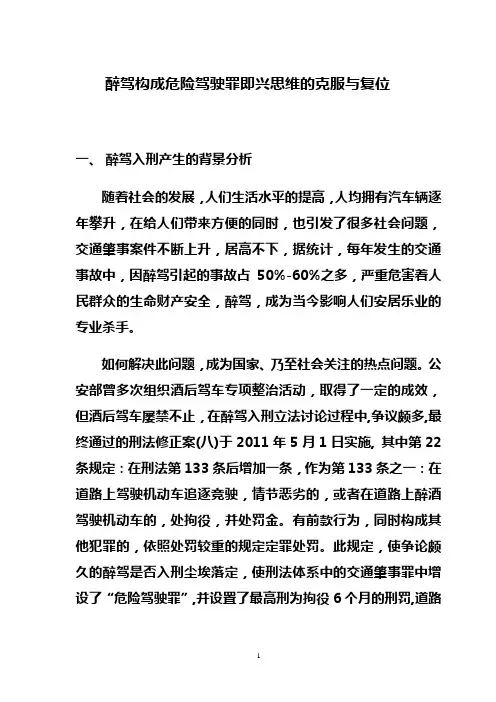 醉驾构成危险驾驶罪即兴思维的克服与复位

一、 醉驾入刑产生的背景分析

随着社会的发展，人们生活水平的提高，人均拥有汽车辆逐年攀升，在给人们带来方便的同时，也引发了很多社会问题，交通肇事案件不断上升，居高不下，据统计，每年发生的交通事故中，因醉驾引起的事故占 50%-60%之多，严重危害着人民群众的生命财产安全，醉驾，成为当今影响人们安居乐业的专业杀手。

如何解决此问题，成为国家、乃至社会关注的热点问题。公安部曾多次组织酒后驾车专项整治活动，取得了一定的成效，但酒后驾车屡禁不止，在醉驾入刑立法讨论过程中,争议颇多,最终通过的刑法修正案(八)于 2011 年 5 月 1 日实施, 其中第 22 条规定：在刑法第 133 条后增加一条，作为第 133 条之一：在道路上驾驶机动车追逐竞驶，情节恶劣的，或者在道路上醉酒驾驶机动车的，处拘役，并处罚金。有前款行为，同时构成其他犯罪的，依照处罚较重的规定定罪处罚。此规定，使争论颇久的醉驾是否入刑尘埃落定，使刑法体系中的交通肇事罪中增设了“危险驾驶罪”,并设置了最高刑为拘役 6 个月的刑罚,道路

1